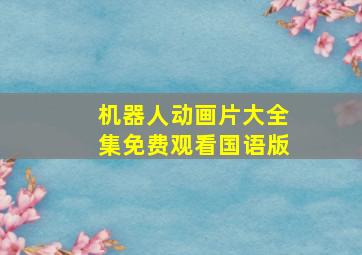 机器人动画片大全集免费观看国语版